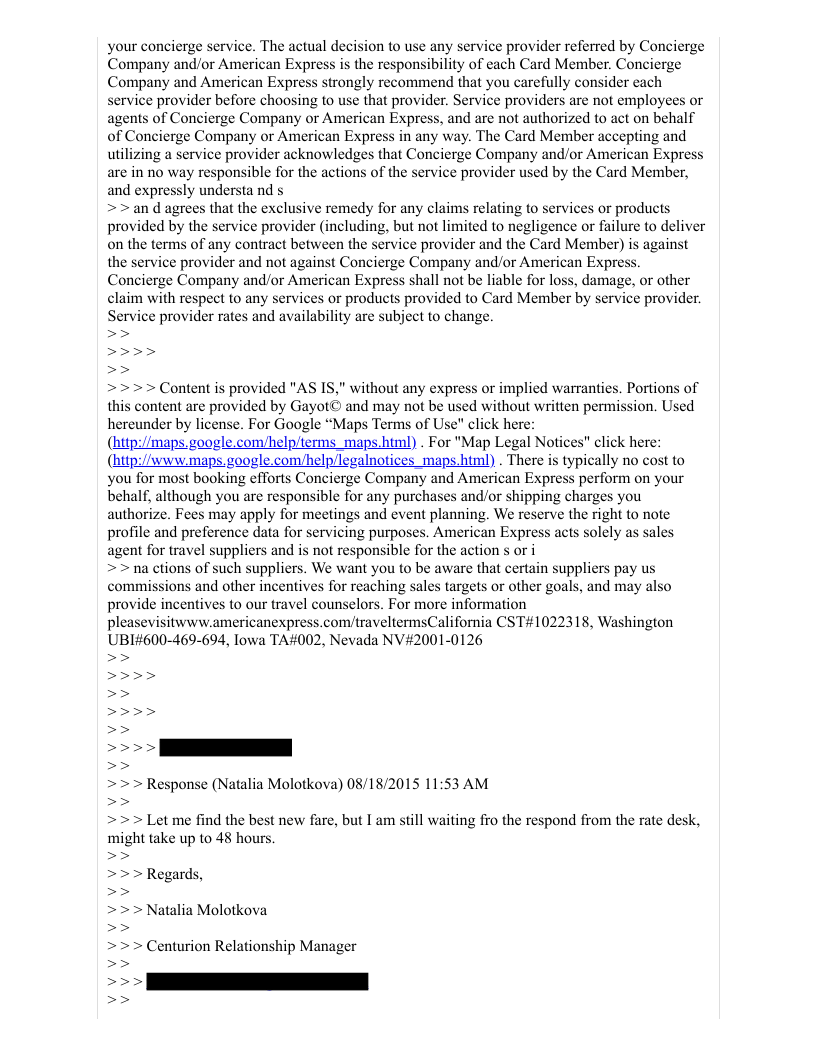 your concierge service. The actual decision to use any service provider referred by Concierge Company and/or American Express is the responsibility of each Card Member. Concierge Company and American Express strongly recommend that you carefully consider each service provider before choosing to use that provider. Service providers are not employees or agents of Concierge Company or American Express, and are not authorized to act on behalf of Concierge Company or American Express in any way. The Card Member accepting and utilizing a service provider acknowledges that Concierge Company and/or American Express are in no way responsible for the actions of the service provider used by the Card Member, and expressly understa nd s
> > an d agrees that the exclusive remedy for any claims relating to services or products provided by the service provider (including, but not limited to negligence or failure to deliver on the terms of any contract between the service provider and the Card Member) is against the service provider and not against Concierge Company and/or American Express. Concierge Company and/or American Express shall not be liable for loss, damage, or other claim with respect to any services or products provided to Card Member by service provider. Service provider rates and availability are subject to change.
> >
> > > >
> >
> > > > Content is provided "AS IS," without any express or implied warranties. Portions of this content are provided by Gayot© and may not be used without written permission. Used hereunder by license. For Google “Maps Terms of Use" click here: (http://maps.google.com/help/terms_maps.html) . For "Map Legal Notices" click here: (http://www.maps.google.com/help/legalnotices_maps.html) . There is typically no cost to you for most booking efforts Concierge Company and American Express perform on your behalf, although you are responsible for any purchases and/or shipping charges you authorize. Fees may apply for meetings and event planning. We reserve the right to note profile and preference data for servicing purposes. American Express acts solely as sales agent for travel suppliers and is not responsible for the action s or i
> > na ctions of such suppliers. We want you to be aware that certain suppliers pay us commissions and other incentives for reaching sales targets or other goals, and may also provide incentives to our travel counselors. For more information pleasevisitwww.americanexpress.com/traveltermsCalifornia CST#1022318, Washington UBI#600-469-694, Iowa TA#002, Nevada NV#2001-0126
> >
> > > >
> >
> > > >
> >
> > > >
> >
> > > Response (Natalia Molotkova) 08/18/2015 11:53 AM
> >
> > > Let me find the best new fare, but I am still waiting fro the respond from the rate desk, might take up to 48 hours.
> >
> > > Regards,
> >
> > > Natalia Molotkova
> >
> > > Centurion Relationship Manager
> >
> > >
> >